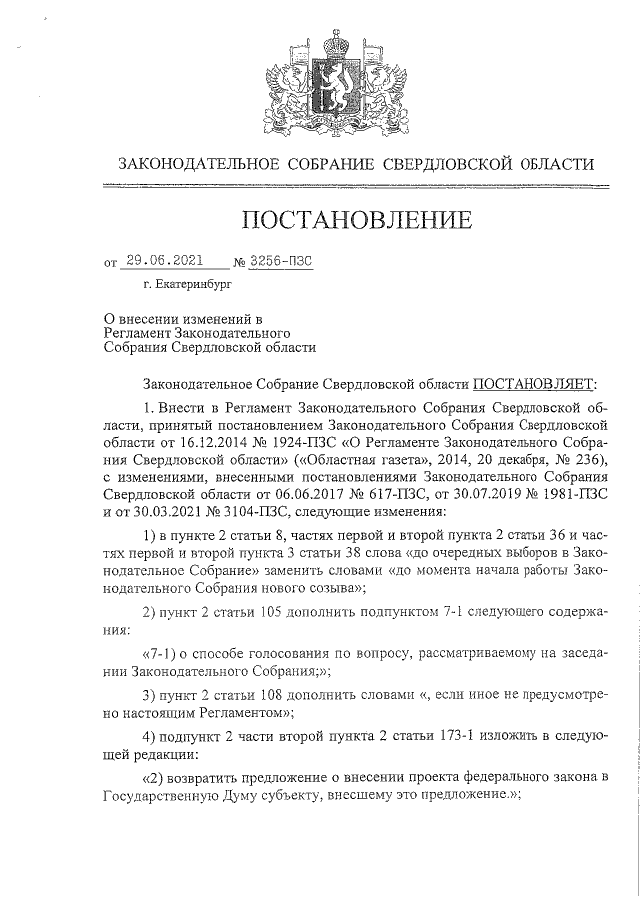 ЗАКОНОДАТЕЛЬНОЕ СОБРАНИЕ СВЕРДЛОВСКОЙ ОБЛАСТИ

ПОСТАНОВЛЕНИЕ

от 29.06.2021 № 3256-ПЗС

г. Екатеринбург

О внесении изменений в Регламент Законодательного Собрания Свердловской области

Законодательное Собрание Свердловской области ПОСТАНОВЛЯЕТ:

1. Внести в Регламент Законодательного Собрания Свердловской области, принятый постановлением Законодательного Собрания Свердловской области от 16.12.2014 № 1924-ПЗС «О Регламенте Законодательного Собрания Свердловской области» («Областная газета», 2014, 20 декабря, № 236), с изменениями, внесенными постановлениями Законодательного Собрания Свердловской области от 06.06.2017 № 617-ПЗС, от 30.07.2019 № 1981-ПЗС и от 30.03.2021 № 3104-ПЗС, следующие изменения:

1) в пункте 2 статьи 8, частях первой и второй пункта 2 статьи 36 и частях первой и второй пункта 3 статьи 38 слова «до очередных выборов в Законодательное Собрание» заменить словами «до момента начала работы Законодательного Собрания нового созыва»;

2) пункт 2 статьи 105 дополнить подпунктом 7-1 следующего содержания:

«7-1) о способе голосования по вопросу, рассматриваемому на заседании Законодательного Собрания;»;

3) пункт 2 статьи 108 дополнить словами «, если иное не предусмотрено настоящим Регламентом»;

4) подпункт 2 части второй пункта 2 статьи 173-1 изложить в следующей редакции:

«2) возвратить предложение о внесении проекта федерального закона в Государственную Думу субъекту, внесшему это предложение.»;